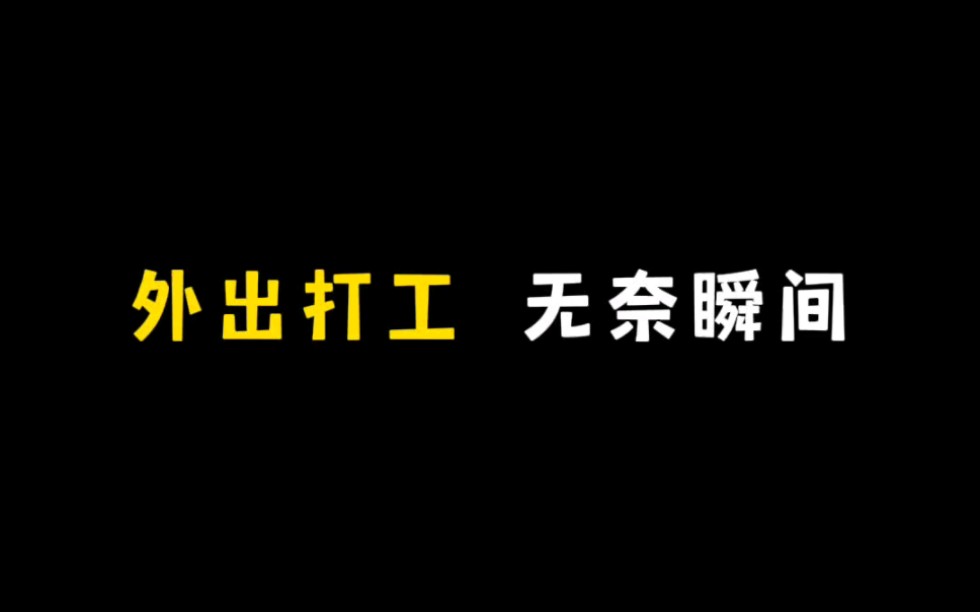 外出打工 无奈瞬间